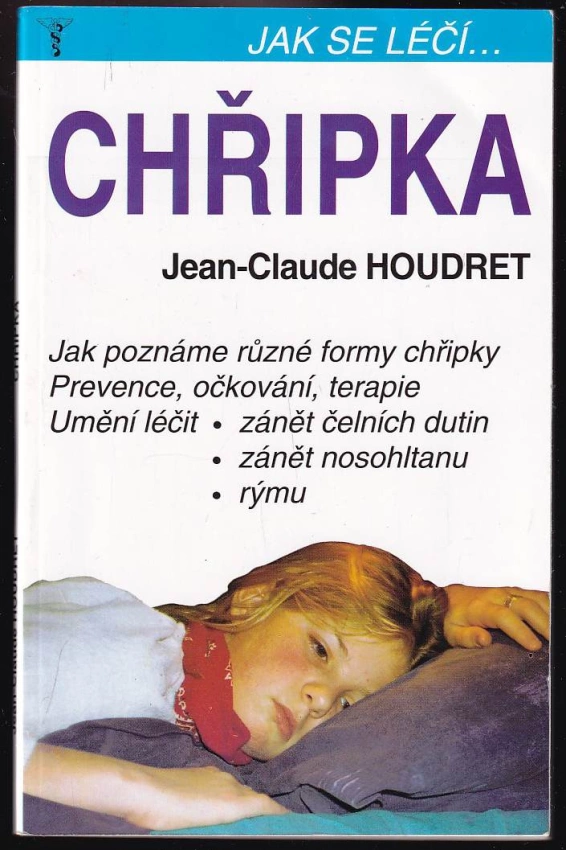 JAK SE LÉČÍ...

CHŘIPKA

Jean-Claude HOUDRET

Jak poznáme různé formy chřipky
Prevence, očkování, terapie
Umění léčit
• zánět čelních dutin
• zánět nosohltanu
• rýmu